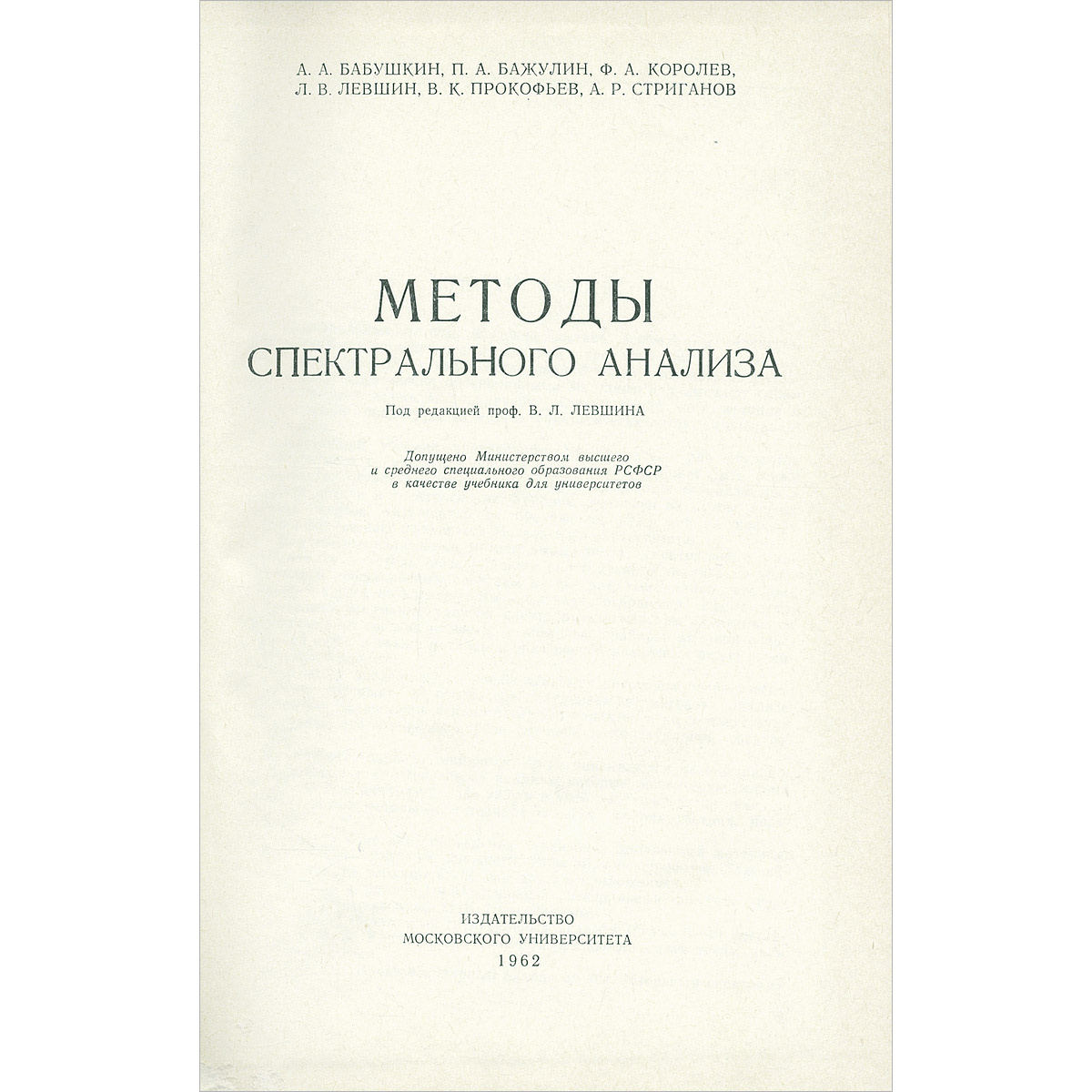 А. А. БАБУШКИН, П. А. БАЖУЛИН, Ф. А. КОРОЛЕВ, Л. В. ЛЕВШИН, В. К. ПРОКОФЬЕВ, А. Р. СТРИГАНОВ

МЕТОДЫ
СПЕКТРАЛЬНОГО АНАЛИЗА

Под редакцией проф. В. Л. ЛЕВШИНА

Допущено Министерством высшего и среднего специального образования РСФСР в качестве учебника для университетов

ИЗДАТЕЛЬСТВО
МОСКОВСКОГО УНИВЕРСИТЕТА
1962